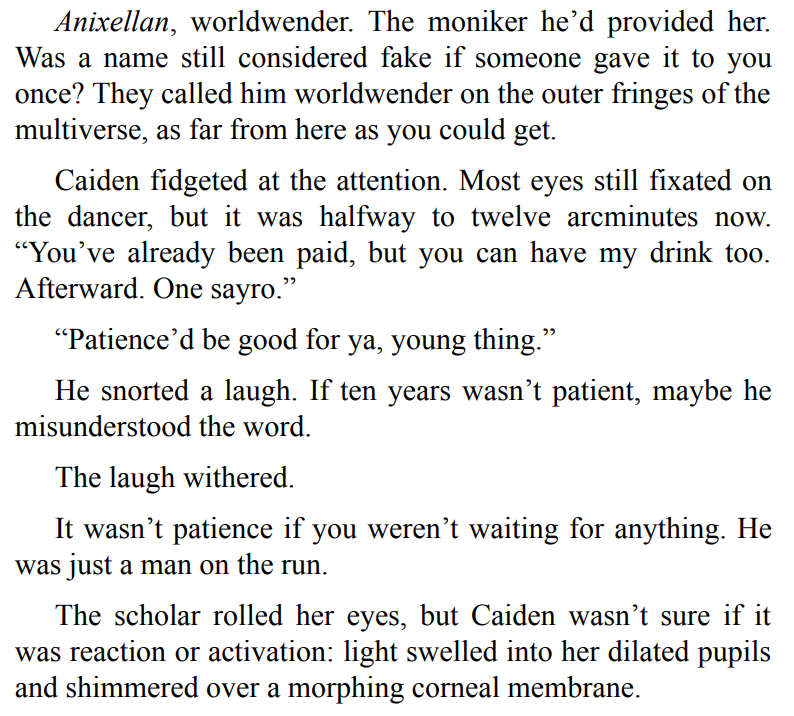 Anixellan, worldwender. The moniker he'd provided her. Was a name still considered fake if someone gave it to you once? They called him worldwender on the outer fringes of the multiverse, as far from here as you could get.

Caiden fidgeted at the attention. Most eyes still fixated on the dancer, but it was halfway to twelve arcminutes now. "You've already been paid, but you can have my drink too. Afterward. One sayro."

"Patience'd be good for ya, young thing."

He snorted a laugh. If ten years wasn't patient, maybe he misunderstood the word.

The laugh withered.

It wasn't patience if you weren't waiting for anything. He was just a man on the run.

The scholar rolled her eyes, but Caiden wasn't sure if it was reaction or activation: light swelled into her dilated pupils and shimmered over a morphing corneal membrane.